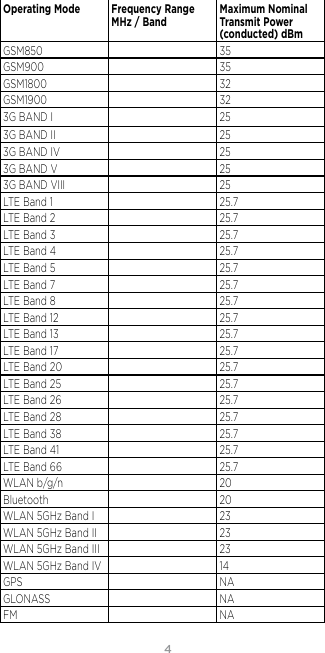 | Operating Mode | Frequency Range MHz / Band | Maximum Nominal Transmit Power (conducted) dBm |
|---|---|---|
| GSM850 | | 35 |
| GSM900 | | 35 |
| GSM1800 | | 32 |
| GSM1900 | | 32 |
| 3G BAND I | | 25 |
| 3G BAND II | | 25 |
| 3G BAND IV | | 25 |
| 3G BAND V | | 25 |
| 3G BAND VIII | | 25 |
| LTE Band 1 | | 25.7 |
| LTE Band 2 | | 25.7 |
| LTE Band 3 | | 25.7 |
| LTE Band 4 | | 25.7 |
| LTE Band 5 | | 25.7 |
| LTE Band 7 | | 25.7 |
| LTE Band 8 | | 25.7 |
| LTE Band 12 | | 25.7 |
| LTE Band 13 | | 25.7 |
| LTE Band 17 | | 25.7 |
| LTE Band 20 | | 25.7 |
| LTE Band 25 | | 25.7 |
| LTE Band 26 | | 25.7 |
| LTE Band 28 | | 25.7 |
| LTE Band 38 | | 25.7 |
| LTE Band 41 | | 25.7 |
| LTE Band 66 | | 25.7 |
| WLAN b/g/n | | 20 |
| Bluetooth | | 20 |
| WLAN 5GHz Band I | | 23 |
| WLAN 5GHz Band II | | 23 |
| WLAN 5GHz Band III | | 23 |
| WLAN 5GHz Band IV | | 14 |
| GPS | | NA |
| GLONASS | | NA |
| FM | | NA |

4